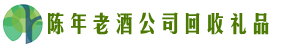 陈年老酒公司回收礼品